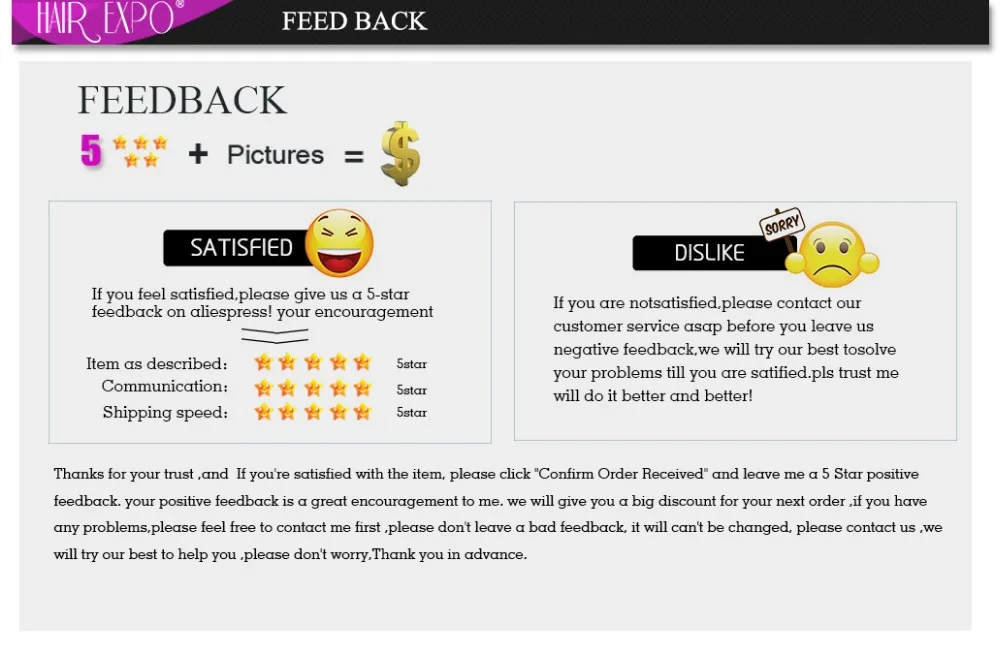 HAIR EXPO®

FEED BACK

FEEDBACK

5 + Pictures = $

SATISFIED

If you feel satisfied,please give us a 5-star feedback on aliespress! your encouragement

Item as described: 5star
Communication: 5star
Shipping speed: 5star

SORRY

DISLIKE

If you are notsatisfied,please contact our customer service asap before you leave us negative feedback,we will try our best tosolve your problems till you are satified.pls trust me will do it better and better!

Thanks for your trust ,and If you're satisfied with the item, please click "Confirm Order Received" and leave me a 5 Star positive feedback. your positive feedback is a great encouragement to me. we will give you a big discount for your next order ,if you have any problems,please feel free to contact me first ,please don't leave a bad feedback, it will can't be changed, please contact us ,we will try our best to help you ,please don't worry,Thank you in advance.